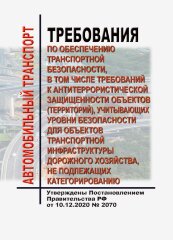 АВТОМОБИЛЬНЫЙ ТРАНСПОРТ

ТРЕБОВАНИЯ
ПО ОБЕСПЕЧЕНИЮ ТРАНСПОРТНОЙ БЕЗОПАСНОСТИ, В ТОМ ЧИСЛЕ ТРЕБОВАНИЙ К АНТИТЕРРОРИСТИЧЕСКОЙ ЗАЩИЩЕННОСТИ ОБЪЕКТОВ (ТЕРРИТОРИЙ), УЧИТЫВАЮЩИХ УРОВНИ БЕЗОПАСНОСТИ ДЛЯ ОБЪЕКТОВ ТРАНСПОРТНОЙ ИНФРАСТРУКТУРЫ ДОРОЖНОГО ХОЗЯЙСТВА, НЕ ПОДЛЕЖАЩИХ КАТЕГОРИРОВАНИЮ

Утверждены Постановлением Правительства РФ от 10.12.2020 № 2070